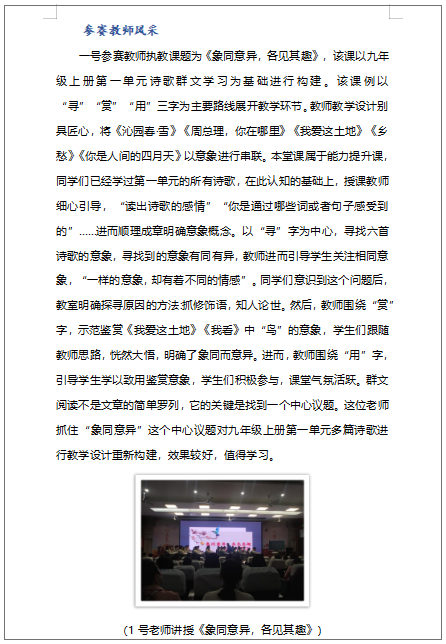 参赛教师风采

一号参赛教师执教课题为《象同意异，各见其趣》，该课以九年级上册第一单元诗歌群文学习为基础进行构建。该课例以“寻”“赏”“用”三字为主要路线展开教学环节。教师教学设计别具匠心，将《沁园春·雪》《周总理，你在哪里》《我爱这土地》《乡愁》《你是人间的四月天》以意象进行串联。本堂课属于能力提升课，同学们已经学过第一单元的所有诗歌，在此认知的基础上，授课教师细心引导，“读出诗歌的感情”“你是通过哪些词或者句子感受到的”……进而顺理成章明确意象概念。以“寻”字为中心，寻找六首诗歌的意象，寻找到的意象有同有异，教师进而引导学生关注相同意象，“一样的意象，却有着不同的情感”。同学们意识到这个问题后，教室明确探寻原因的方法:抓修饰语，知人论世。然后，教师围绕“赏”字，示范鉴赏《我爱这土地》《我看》中“鸟”的意象，学生们跟随教师思路，恍然大悟，明确了象同而意异。进而，教师围绕“用”字，引导学生学以致用鉴赏意象，学生们积极参与，课堂气氛活跃。群文阅读不是文章的简单罗列，它的关键是找到一个中心议题。这位老师抓住“象同意异”这个中心议题对九年级上册第一单元多篇诗歌进行教学设计重新构建，效果较好，值得学习。

(1 号老师讲授《象同意异，各见其趣》)